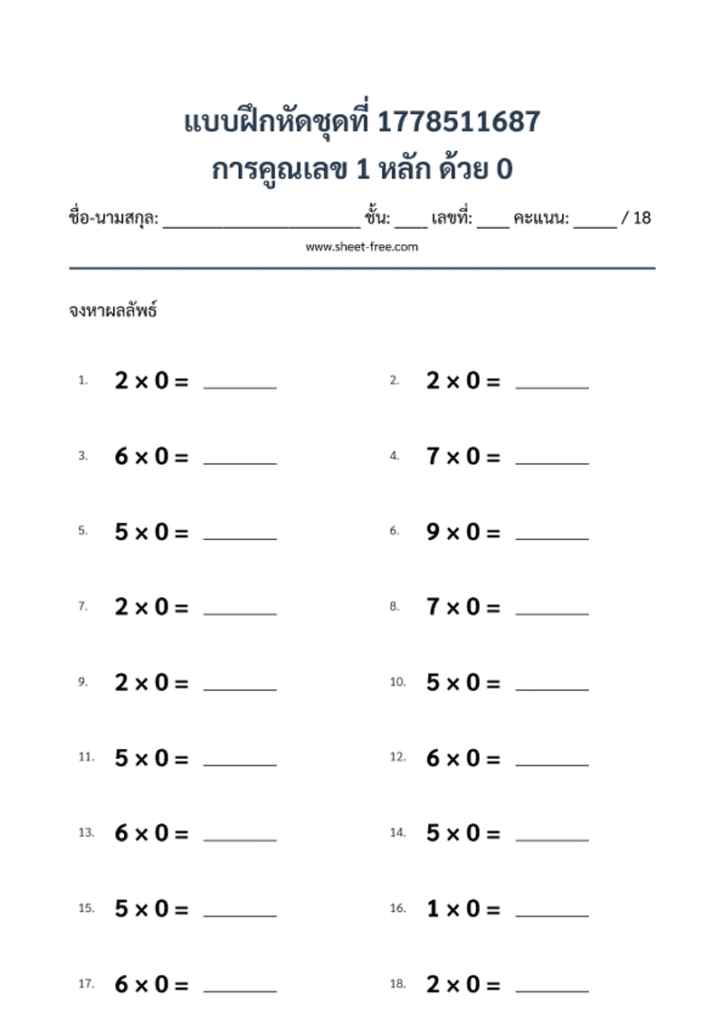 แบบฝึกหัดชุดที่ 1778511687
การคูณเลข 1 หลัก ด้วย 0

ชื่อ-นามสกุล: ____ ชั้น: ____ เลขที่: ____ คะแนน: ____ / 18

www.sheet-free.com

จงหาผลลัพธ์

1. $2 \times 0 =$ ____
2. $2 \times 0 =$ ____

3. $6 \times 0 =$ ____
4. $7 \times 0 =$ ____

5. $5 \times 0 =$ ____
6. $9 \times 0 =$ ____

7. $2 \times 0 =$ ____
8. $7 \times 0 =$ ____

9. $2 \times 0 =$ ____
10. $5 \times 0 =$ ____

11. $5 \times 0 =$ ____
12. $6 \times 0 =$ ____

13. $6 \times 0 =$ ____
14. $5 \times 0 =$ ____

15. $5 \times 0 =$ ____
16. $1 \times 0 =$ ____

17. $6 \times 0 =$ ____
18. $2 \times 0 =$ ____